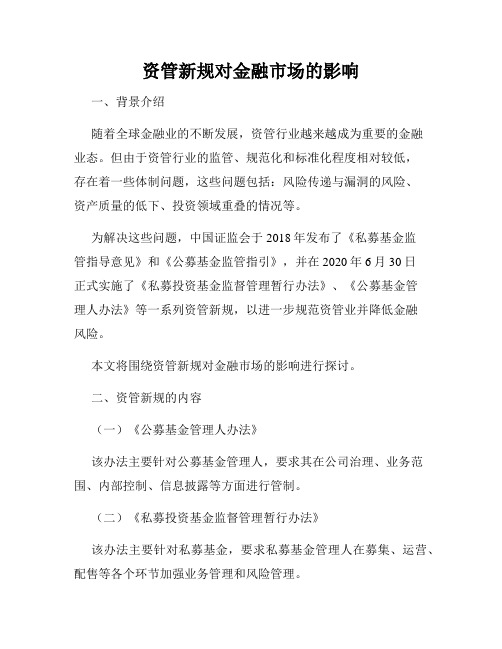 资管新规对金融市场的影响

一、背景介绍

随着全球金融业的不断发展，资管行业越来越成为重要的金融业态。但由于资管行业的监管、规范化和标准化程度相对较低，存在着一些体制问题，这些问题包括：风险传递与漏洞的风险、资产质量的低下、投资领域重叠的情况等。

为解决这些问题，中国证监会于 2018 年发布了《私募基金监管指导意见》和《公募基金监管指引》，并在 2020 年 6 月 30 日正式实施了《私募投资基金监督管理暂行办法》、《公募基金管理人办法》等一系列资管新规，以进一步规范资管业并降低金融风险。

本文将围绕资管新规对金融市场的影响进行探讨。

二、资管新规的内容

（一）《公募基金管理人办法》

该办法主要针对公募基金管理人，要求其在公司治理、业务范围、内部控制、信息披露等方面进行管制。

（二）《私募投资基金监督管理暂行办法》

该办法主要针对私募基金，要求私募基金管理人在募集、运营、配售等各个环节加强业务管理和风险管理。